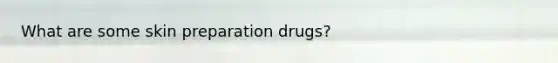 What are some skin preparation drugs?